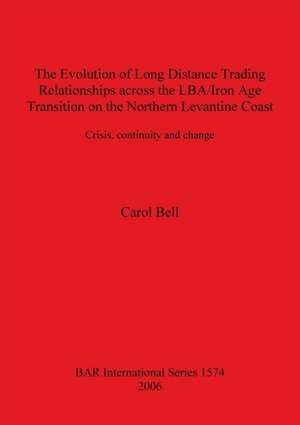 The Evolution of Long Distance Trading Relationships across the LBA/Iron Age Transition on the Northern Levantine Coast

Crisis, continuity and change

Carol Bell

BAR International Series 1574
2006